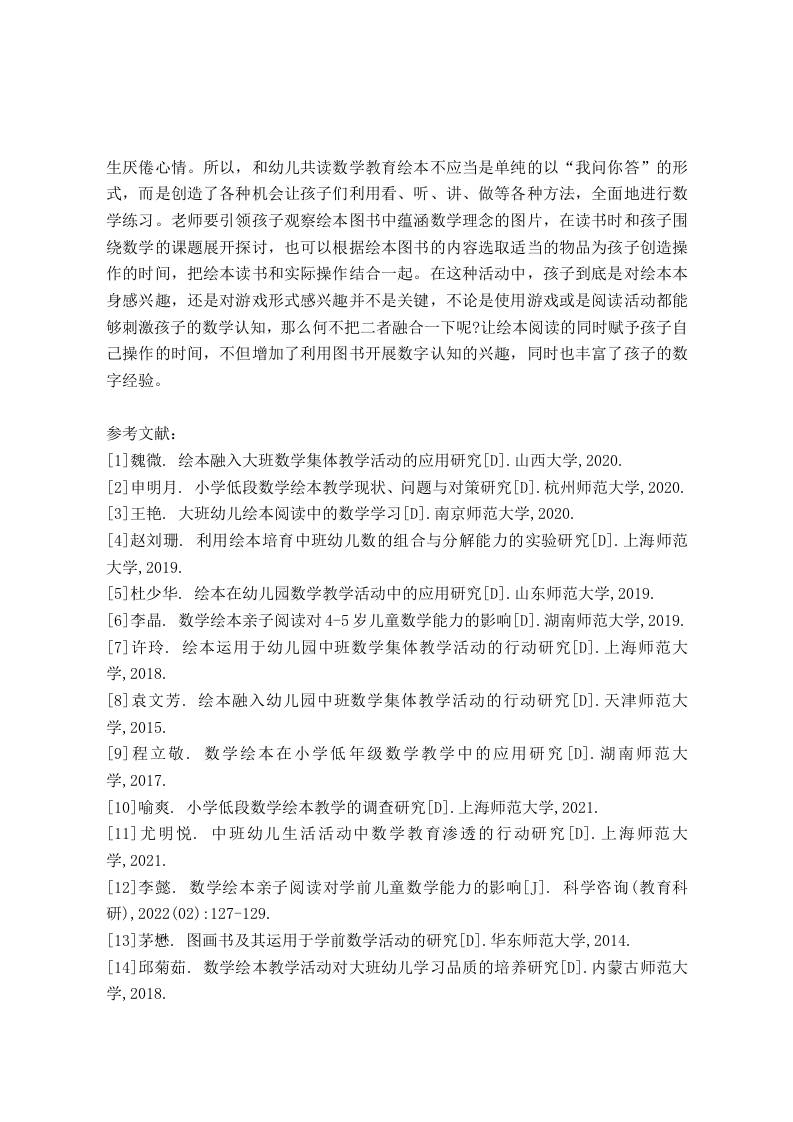 生厌倦心情。所以，和幼儿共读数学教育绘本不应当是单纯的以“我问你答”的形式，而是创造了各种机会让孩子们利用看、听、讲、做等各种方法，全面地进行数学练习。老师要引领孩子观察绘本图书中蕴涵数学理念的图片，在读书时和孩子围绕数学的课题展开探讨，也可以根据绘本图书的内容选取适当的物品为孩子创造操作的时间，把绘本读书和实际操作结合一起。在这种活动中，孩子到底是对绘本本身感兴趣，还是对游戏形式感兴趣并不是关键，不论是使用游戏或是阅读活动都能够刺激孩子的数学认知，那么何不把二者融合一下呢?让绘本阅读的同时赋予孩子自己操作的时间，不但增加了利用图书开展数字认知的兴趣，同时也丰富了孩子的数字经验。

参考文献：
[1]魏微. 绘本融入大班数学集体教学活动的应用研究[D].山西大学,2020.
[2]申明月. 小学低段数学绘本教学现状、问题与对策研究[D].杭州师范大学,2020.
[3]王艳. 大班幼儿绘本阅读中的数学学习[D].南京师范大学,2020.
[4]赵刘珊. 利用绘本培育中班幼儿数的组合与分解能力的实验研究[D].上海师范大学,2019.
[5]杜少华. 绘本在幼儿园数学教学活动中的应用研究[D].山东师范大学,2019.
[6]李晶. 数学绘本亲子阅读对4-5岁儿童数学能力的影响[D].湖南师范大学,2019.
[7]许玲. 绘本运用于幼儿园中班数学集体教学活动的行动研究[D].上海师范大学,2018.
[8]袁文芳. 绘本融入幼儿园中班数学集体教学活动的行动研究[D].天津师范大学,2015.
[9]程立敬. 数学绘本在小学低年级数学教学中的应用研究[D].湖南师范大学,2017.
[10]喻爽. 小学低段数学绘本教学的调查研究[D].上海师范大学,2021.
[11]尤明悦. 中班幼儿生活活动中数学教育渗透的行动研究[D].上海师范大学,2021.
[12]李懿. 数学绘本亲子阅读对学前儿童数学能力的影响[J]. 科学咨询(教育科研),2022(02):127-129.
[13]茅懋. 图画书及其运用于学前数学活动的研究[D].华东师范大学,2014.
[14]邱菊茹. 数学绘本教学活动对大班幼儿学习品质的培养研究[D].内蒙古师范大学,2018.